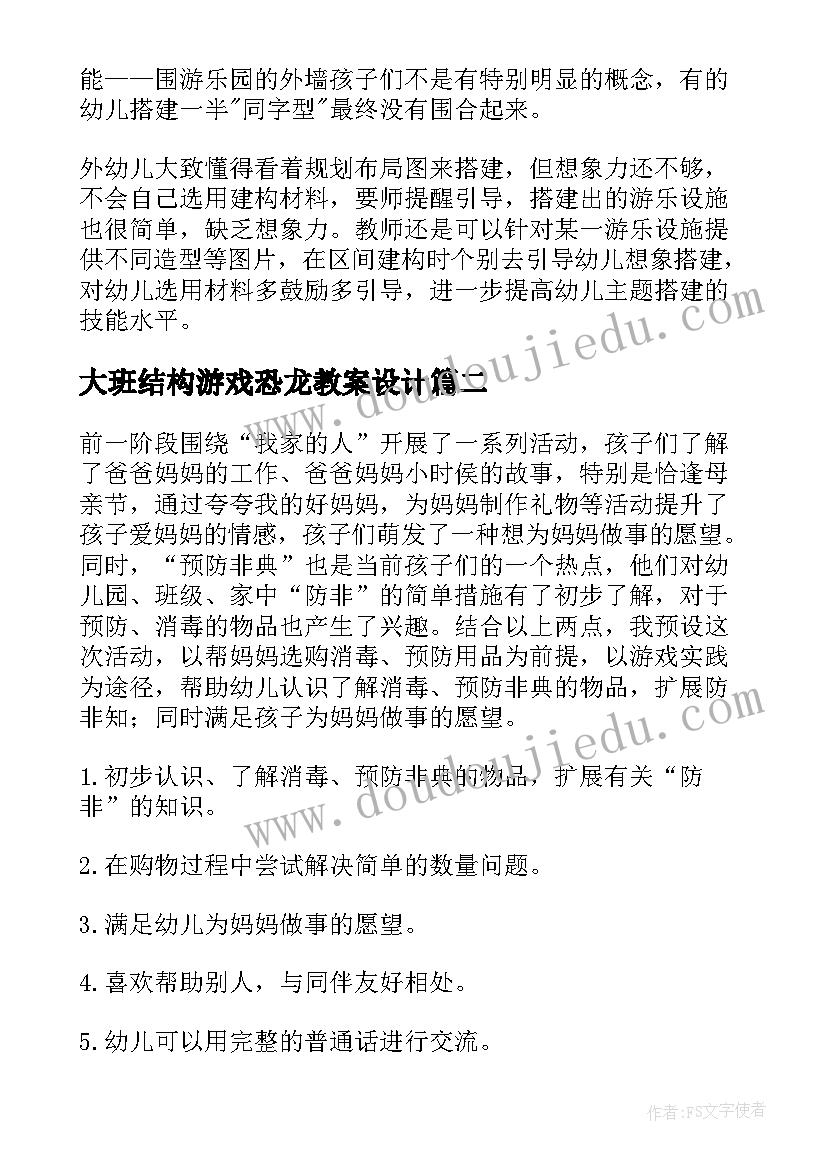 能——围游乐园的外墙孩子们不是有特别明显的概念，有的幼儿搭建一半"同字型"最终没有围合起来。

外幼儿大致懂得看着规划布局图来搭建，但想象力还不够，不会自己选用建构材料，要师提醒引导，搭建出的游乐设施也很简单，缺乏想象力。教师还是可以针对某一游乐设施提供不同造型等图片，在区间建构时个别去引导幼儿想象搭建，对幼儿选用材料多鼓励多引导，进一步提高幼儿主题搭建的技能水平。

大班结构游戏恐龙教案设计篇二

前一阶段围绕“我家的人”开展了一系列活动，孩子们了解了爸爸妈妈的工作、爸爸妈妈小时侯的故事，特别是恰逢母亲节，通过夸夸我的好妈妈，为妈妈制作礼物等活动提升了孩子爱妈妈的情感，孩子们萌发了一种想为妈妈做事的愿望。同时，“预防非典”也是当前孩子们的一个热点，他们对幼儿园、班级、家中“防非”的简单措施有了初步了解，对于预防、消毒的物品也产生了兴趣。结合以上两点，我预设这次活动，以帮妈妈选购消毒、预防用品为前提，以游戏实践为途径，帮助幼儿认识了解消毒、预防非典的物品，扩展防非知；同时满足孩子为妈妈做事的愿望。

1.初步认识、了解消毒、预防非典的物品，扩展有关“防非”的知识。

2.在购物过程中尝试解决简单的数量问题。

3.满足幼儿为妈妈做事的愿望。

4.喜欢帮助别人，与同伴友好相处。

5.幼儿可以用完整的普通话进行交流。

www.doudoujiedu.com

www.doudoujiedu.com

作者：FS文字使者